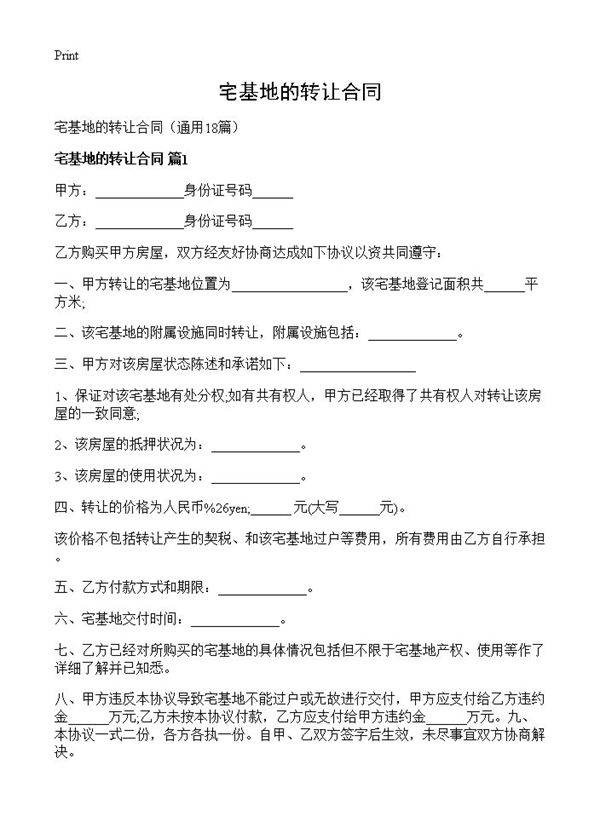 Print

宅基地的转让合同

宅基地的转让合同（通用18篇）

宅基地的转让合同 篇1

甲方：____________身份证号码______

乙方：____________身份证号码______

乙方购买甲方房屋，双方经友好协商达成如下协议以资共同遵守：

一、甲方转让的宅基地位置为________________，该宅基地登记面积共______平方米;

二、该宅基地的附属设施同时转让，附属设施包括：____________。

三、甲方对该房屋状态陈述和承诺如下：________________

1、保证对该宅基地有处分权,如有共有权人，甲方已经取得了共有权人对转让该房屋的一致同意;

2、该房屋的抵押状况为：____________。

3、该房屋的使用状况为：____________。

四、转让的价格为人民币%26yen;______元(大写______元)。

该价格不包括转让产生的契税、和该宅基地过户等费用，所有费用由乙方自行承担。

五、乙方付款方式和期限：____________。

六、宅基地交付时间：____________。

七、乙方已经对所购买的宅基地的具体情况包括但不限于宅基地产权、使用等作了详细了解并已知悉。

八、甲方违反本协议导致宅基地不能过户或无故进行交付，甲方应支付给乙方违约金______万元;乙方未按本协议付款，乙方应支付给甲方违约金______万元。九、本协议一式二份，各方各执一份。自甲、乙双方签字后生效，未尽事宜双方协商解决。